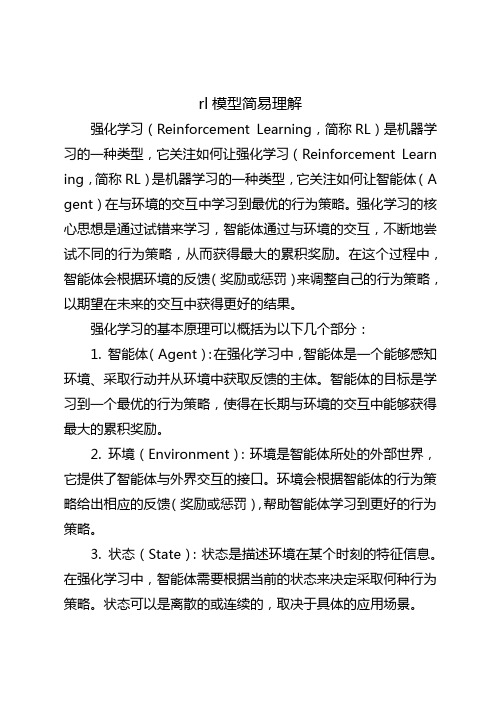 rl 模型简易理解

强化学习（Reinforcement Learning，简称 RL）是机器学习的一种类型，它关注如何让强化学习（Reinforcement Learning，简称 RL）是机器学习的一种类型，它关注如何让智能体（Agent）在与环境的交互中学习到最优的行为策略。强化学习的核心思想是通过试错来学习，智能体通过与环境的交互，不断地尝试不同的行为策略，从而获得最大的累积奖励。在这个过程中，智能体会根据环境的反馈（奖励或惩罚）来调整自己的行为策略，以期望在未来的交互中获得更好的结果。

强化学习的基本原理可以概括为以下几个部分：

1. 智能体（Agent）：在强化学习中，智能体是一个能够感知环境、采取行动并从环境中获取反馈的主体。智能体的目标是学习到一个最优的行为策略，使得在长期与环境的交互中能够获得最大的累积奖励。

2. 环境（Environment）：环境是智能体所处的外部世界，它提供了智能体与外界交互的接口。环境会根据智能体的行为策略给出相应的反馈（奖励或惩罚），帮助智能体学习到更好的行为策略。

3. 状态（State）：状态是描述环境在某个时刻的特征信息。在强化学习中，智能体需要根据当前的状态来决定采取何种行为策略。状态可以是离散的或连续的，取决于具体的应用场景。